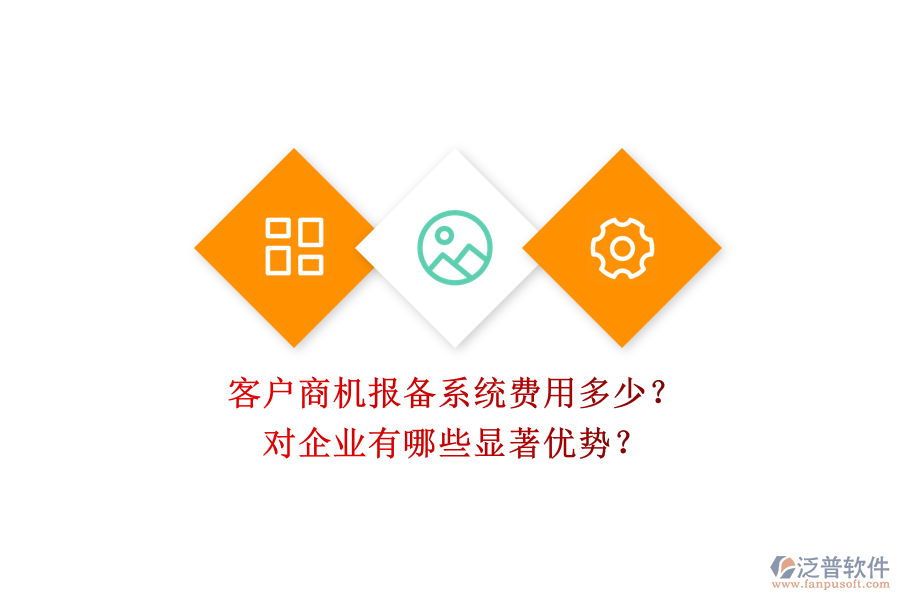 客户商机报备系统费用多少？
对企业有哪些显著优势？

泛普软件
www.fanpusoft.com